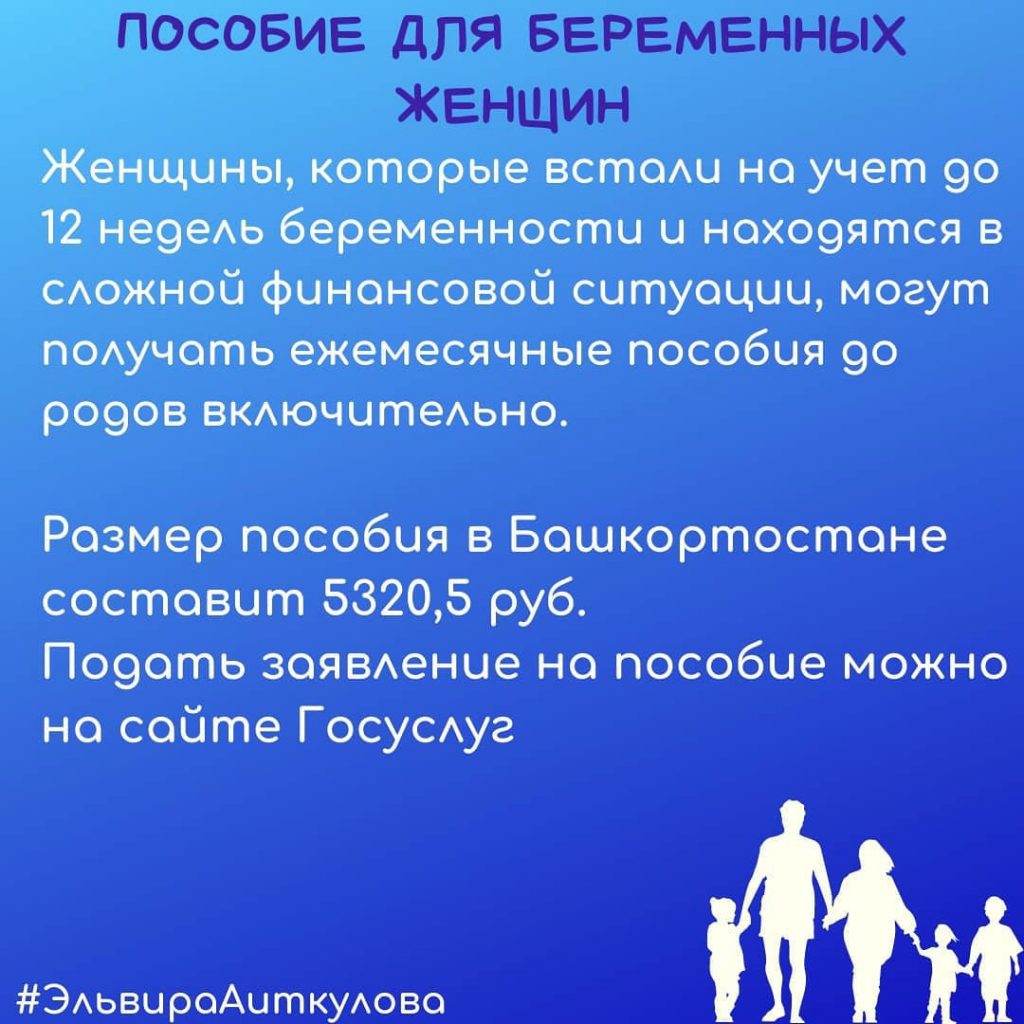 ПОСОБИЕ ДЛЯ БЕРЕМЕННЫХ ЖЕНЩИН

Женщины, которые встали на учет до 12 недель беременности и находятся в сложной финансовой ситуации, могут получать ежемесячные пособия до родов включительно.

Размер пособия в Башкортостане составит 5320,5 руб.
Подать заявление на пособие можно на сайте Госуслуг

#ЭльвираАиткулова